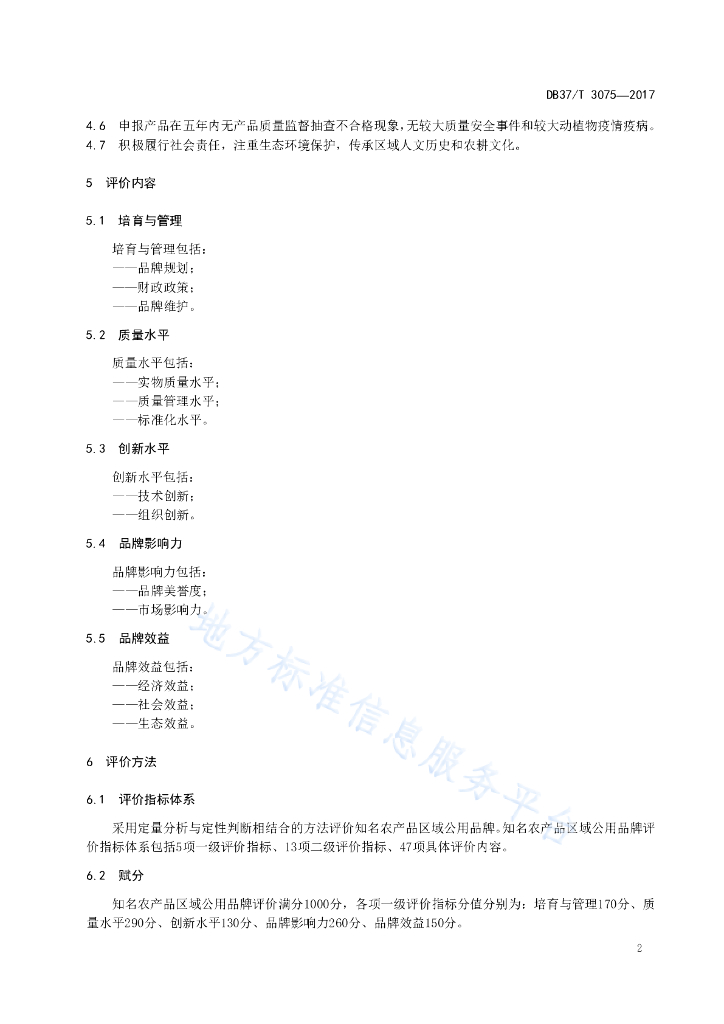 DB37/T 3075—2017

4.6 申报产品在五年内无产品质量监督抽查不合格现象，无较大质量安全事件和较大动植物疫情疫病。
4.7 积极履行社会责任，注重生态环境保护，传承区域人文历史和农耕文化。

5 评价内容

5.1 培育与管理

培育与管理包括：
——品牌规划；
——财政政策；
——品牌维护。

5.2 质量水平

质量水平包括：
——实物质量水平；
——质量管理水平；
——标准化水平。

5.3 创新水平

创新水平包括：
——技术创新；
——组织创新。

5.4 品牌影响力

品牌影响力包括：
——品牌美誉度；
——市场影响力。

5.5 品牌效益

品牌效益包括：
——经济效益；
——社会效益；
——生态效益。

6 评价方法

6.1 评价指标体系

采用定量分析与定性判断相结合的方法评价知名农产品区域公用品牌。知名农产品区域公用品牌评价指标体系包括5项一级评价指标、13项二级评价指标、47项具体评价内容。

6.2 赋分

知名农产品区域公用品牌评价满分1000分，各项一级评价指标分值分别为：培育与管理170分、质量水平290分、创新水平130分、品牌影响力260分、品牌效益150分。

地方标准信息服务平台

2